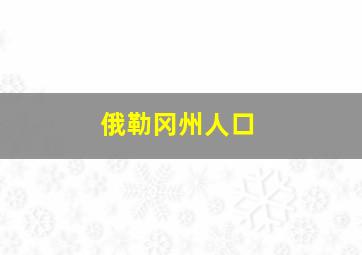 俄勒冈州人口